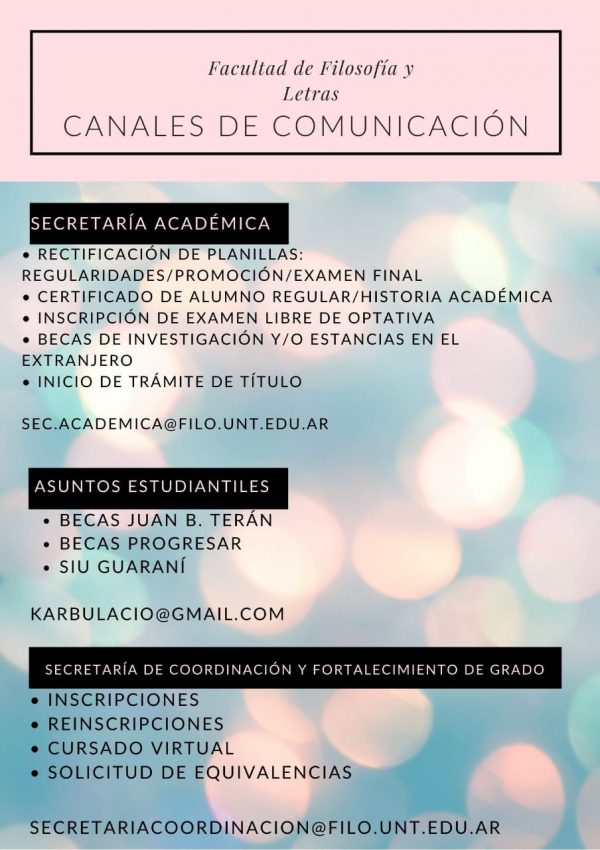 Facultad de Filosofía y Letras
CANALES DE COMUNICACIÓN

SECRETARÍA ACADÉMICA
• RECTIFICACIÓN DE PLANILLAS: REGULARIDADES/PROMOCIÓN/EXAMEN FINAL
• CERTIFICADO DE ALUMNO REGULAR/HISTORIA ACADÉMICA
• INSCRIPCIÓN DE EXAMEN LIBRE DE OPTATIVA
• BECAS DE INVESTIGACIÓN Y/O ESTANCIAS EN EL EXTRANJERO
• INICIO DE TRÁMITE DE TÍTULO

SEC.ACADEMICA@FILO.UNT.EDU.AR

ASUNTOS ESTUDIANTILES
• BECAS JUAN B. TERÁN
• BECAS PROGRESAR
• SIU GUARANÍ

KARBULACIO@GMAIL.COM

SECRETARÍA DE COORDINACIÓN Y FORTALECIMIENTO DE GRADO
• INSCRIPCIONES
• REINSCRIPCIONES
• CURSADO VIRTUAL
• SOLICITUD DE EQUIVALENCIAS

SECRETARIACOORDINACION@FILO.UNT.EDU.AR